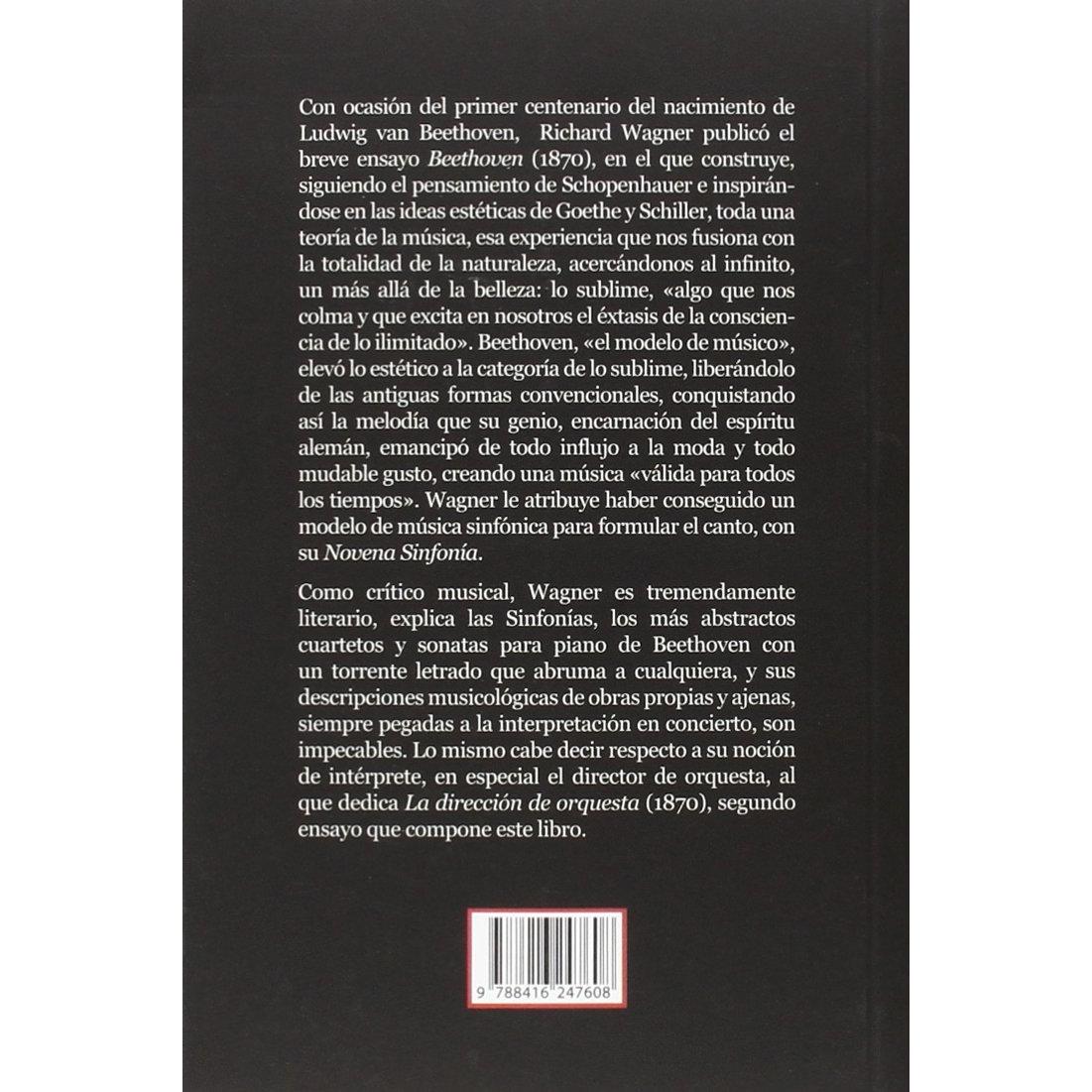 Con ocasión del primer centenario del nacimiento de Ludwig van Beethoven, Richard Wagner publicó el breve ensayo Beethoven (1870), en el que construye, siguiendo el pensamiento de Schopenhauer e inspirándose en las ideas estéticas de Goethe y Schiller, toda una teoría de la música, esa experiencia que nos fusiona con la totalidad de la naturaleza, acercándonos al infinito, un más allá de la belleza: lo sublime, «algo que nos colma y que excita en nosotros el éxtasis de la consciencia de lo ilimitado». Beethoven, «el modelo de músico», elevó lo estético a la categoría de lo sublime, liberándolo de las antiguas formas convencionales, conquistando así la melodía que su genio, encarnación del espíritu alemán, emancipó de todo influjo a la moda y todo mudable gusto, creando una música «válida para todos los tiempos». Wagner le atribuye haber conseguido un modelo de música sinfónica para formular el canto, con su Novena Sinfonía.

Como crítico musical, Wagner es tremendamente literario, explica las Sinfonías, los más abstractos cuartetos y sonatas para piano de Beethoven con un torrente letrado que abruma a cualquiera, y sus descripciones musicológicas de obras propias y ajenas, siempre pegadas a la interpretación en concierto, son impecables. Lo mismo cabe decir respecto a su noción de intérprete, en especial el director de orquesta, al que dedica La dirección de orquesta (1870), segundo ensayo que compone este libro.

9 788416 247608